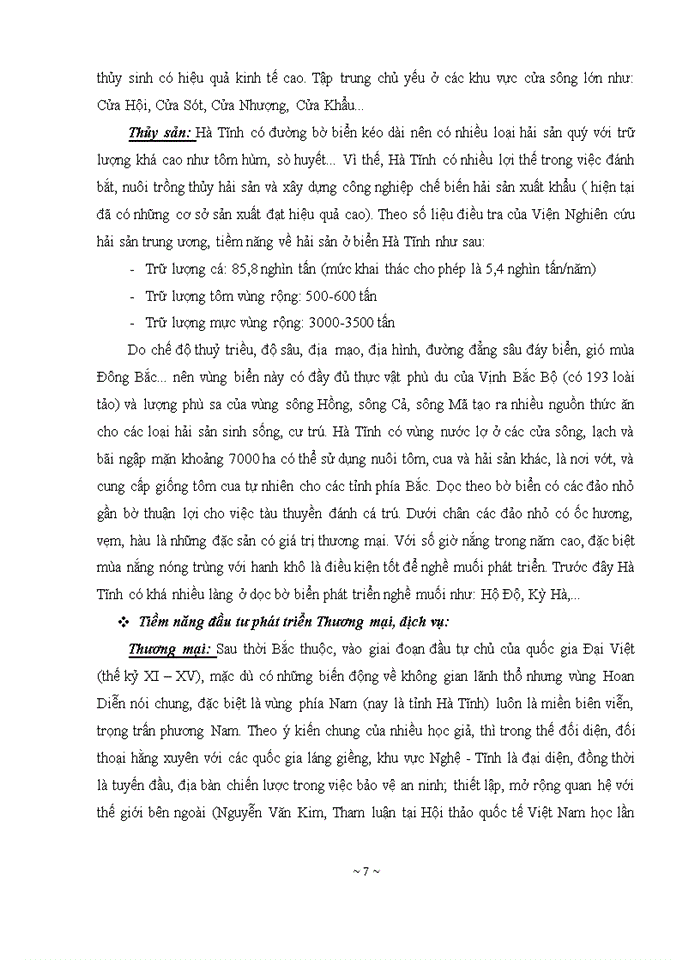 thủy sinh có hiệu quả kinh tế cao. Tập trung chủ yếu ở các khu vực cửa sông lớn như: Cửa Hội, Cửa Sót, Cửa Nhượng, Cửa Khẩu...

Thủy sản: Hà Tĩnh có đường bờ biển kéo dài nên có nhiều loại hải sản quý với trữ lượng khá cao như tôm hùm, sò huyết... Vì thế, Hà Tĩnh có nhiều lợi thế trong việc đánh bắt, nuôi trồng thủy hải sản và xây dựng công nghiệp chế biến hải sản xuất khẩu ( hiện tại đã có những cơ sở sản xuất đạt hiệu quả cao). Theo số liệu điều tra của Viện Nghiên cứu hải sản trung ương, tiềm năng về hải sản ở biển Hà Tĩnh như sau:

- Trữ lượng cá: 85,8 nghìn tấn (mức khai thác cho phép là 5,4 nghìn tấn/năm)
- Trữ lượng tôm vùng rộng: 500-600 tấn
- Trữ lượng mực vùng rộng: 3000-3500 tấn

Do chế độ thuỷ triều, độ sâu, địa mạo, địa hình, đường đẳng sâu đáy biển, gió mùa Đông Bắc... nên vùng biển này có đầy đủ thực vật phù du của Vịnh Bắc Bộ (có 193 loài tảo) và lượng phù sa của vùng sông Hồng, sông Cả, sông Mã tạo ra nhiều nguồn thức ăn cho các loại hải sản sinh sống, cư trú. Hà Tĩnh có vùng nước lợ ở các cửa sông, lạch và bãi ngập mặn khoảng 7000 ha có thể sử dụng nuôi tôm, cua và hải sản khác, là nơi vớt, và cung cấp giống tôm cua tự nhiên cho các tỉnh phía Bắc. Dọc theo bờ biển có các đảo nhỏ gần bờ thuận lợi cho việc tàu thuyền đánh cá trú. Dưới chân các đảo nhỏ có ốc hương, vẹm, hàu là những đặc sản có giá trị thương mại. Với số giờ nắng trong năm cao, đặc biệt mùa nắng nóng trùng với hanh khô là điều kiện tốt để nghề muối phát triển. Trước đây Hà Tĩnh có khá nhiều làng ở dọc bờ biển phát triển nghề muối như: Hộ Độ, Kỳ Hà,...

❖ Tiềm năng đầu tư phát triển Thương mại, dịch vụ:

Thương mại: Sau thời Bắc thuộc, vào giai đoạn đầu tự chủ của quốc gia Đại Việt (thế kỷ XI – XV), mặc dù có những biến động về không gian lãnh thổ nhưng vùng Hoan Diễn nói chung, đặc biệt là vùng phía Nam (nay là tỉnh Hà Tĩnh) luôn là miền biên viễn, trọng trấn phương Nam. Theo ý kiến chung của nhiều học giả, thì trong thế đối diện, đối thoại hằng xuyên với các quốc gia láng giềng, khu vực Nghệ - Tĩnh là đại diện, đồng thời là tuyến đầu, địa bàn chiến lược trong việc bảo vệ an ninh; thiết lập, mở rộng quan hệ với thế giới bên ngoài (Nguyễn Văn Kim, Tham luận tại Hội thảo quốc tế Việt Nam học lần

~ 7 ~